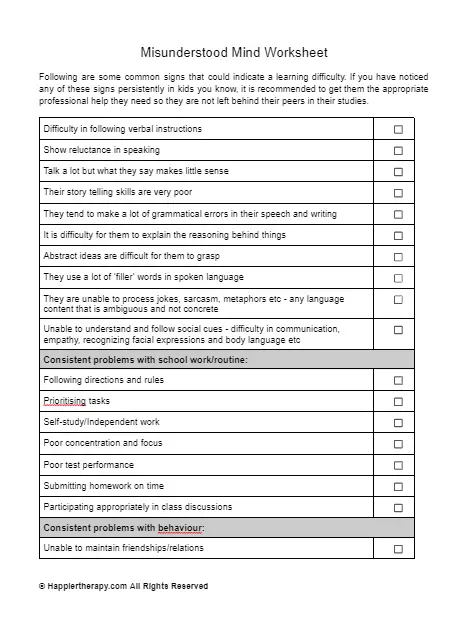 Misunderstood Mind Worksheet

Following are some common signs that could indicate a learning difficulty. If you have noticed any of these signs persistently in kids you know, it is recommended to get them the appropriate professional help they need so they are not left behind their peers in their studies.

| | |
|---|---|
| Difficulty in following verbal instructions | ☐ |
| Show reluctance in speaking | ☐ |
| Talk a lot but what they say makes little sense | ☐ |
| Their story telling skills are very poor | ☐ |
| They tend to make a lot of grammatical errors in their speech and writing | ☐ |
| It is difficulty for them to explain the reasoning behind things | ☐ |
| Abstract ideas are difficult for them to grasp | ☐ |
| They use a lot of 'filler' words in spoken language | ☐ |
| They are unable to process jokes, sarcasm, metaphors etc - any language content that is ambiguous and not concrete | ☐ |
| Unable to understand and follow social cues - difficulty in communication, empathy, recognizing facial expressions and body language etc | ☐ |
| **Consistent problems with school work/routine:** | |
| Following directions and rules | ☐ |
| Prioritising tasks | ☐ |
| Self-study/Independent work | ☐ |
| Poor concentration and focus | ☐ |
| Poor test performance | ☐ |
| Submitting homework on time | ☐ |
| Participating appropriately in class discussions | ☐ |
| **Consistent problems with behaviour:** | |
| Unable to maintain friendships/relations | ☐ |

© Happiertherapy.com All Rights Reserved